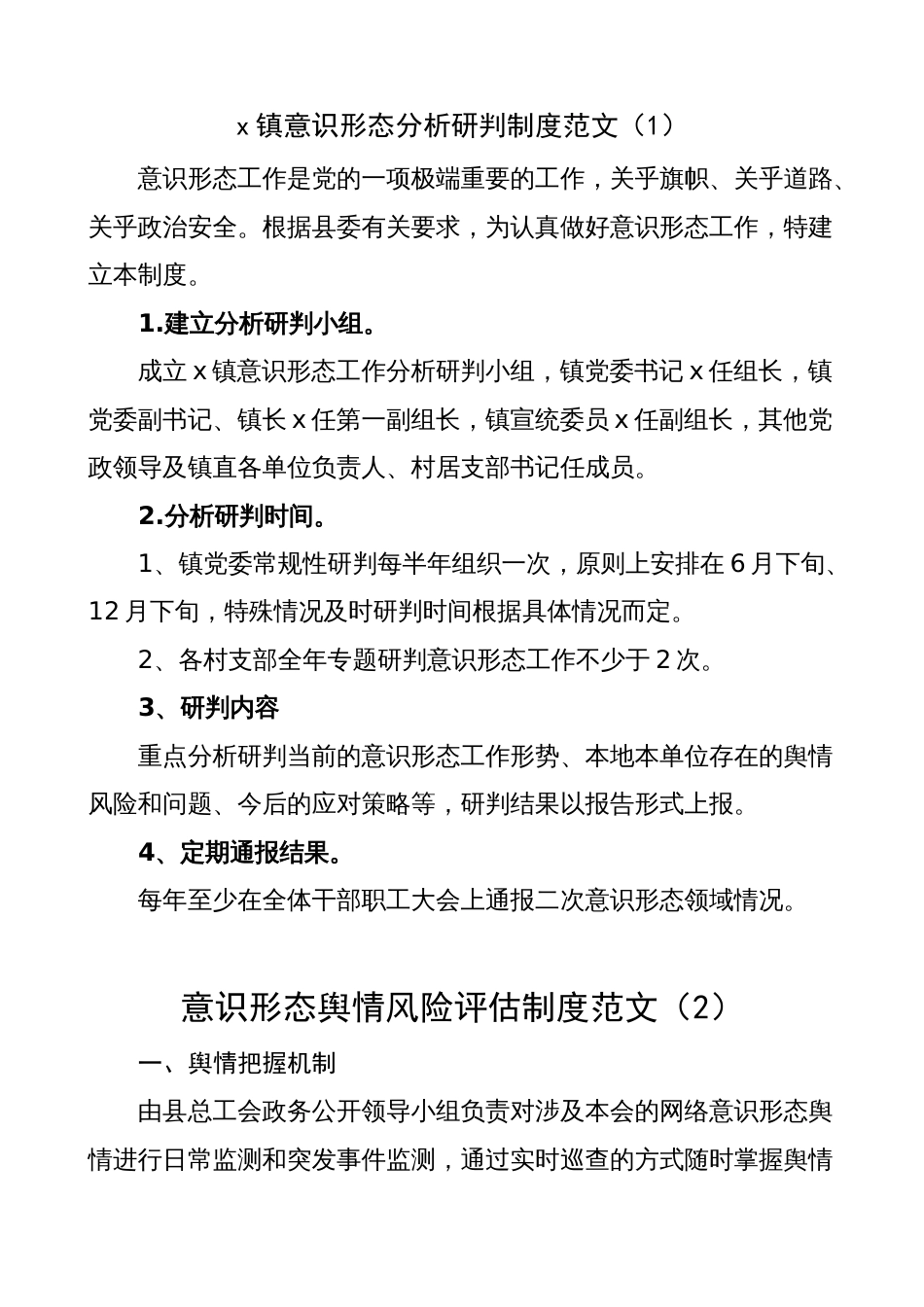 x 镇意识形态分析研判制度范文（1）

意识形态工作是党的一项极端重要的工作，关乎旗帜、关乎道路、关乎政治安全。根据县委有关要求，为认真做好意识形态工作，特建立本制度。

1.建立分析研判小组。

成立 x 镇意识形态工作分析研判小组，镇党委书记 x 任组长，镇党委副书记、镇长 x 任第一副组长，镇宣统委员 x 任副组长，其他党政领导及镇直各单位负责人、村居支部书记任成员。

2.分析研判时间。

1、镇党委常规性研判每半年组织一次，原则上安排在 6 月下旬、12 月下旬，特殊情况及时研判时间根据具体情况而定。

2、各村支部全年专题研判意识形态工作不少于 2 次。

3、研判内容

重点分析研判当前的意识形态工作形势、本地本单位存在的舆情风险和问题、今后的应对策略等，研判结果以报告形式上报。

4、定期通报结果。

每年至少在全体干部职工大会上通报二次意识形态领域情况。

意识形态舆情风险评估制度范文（2）

一、舆情把握机制

由县总工会政务公开领导小组负责对涉及本会的网络意识形态舆情进行日常监测和突发事件监测，通过实时巡查的方式随时掌握舆情